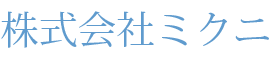 株式会社ミクニ